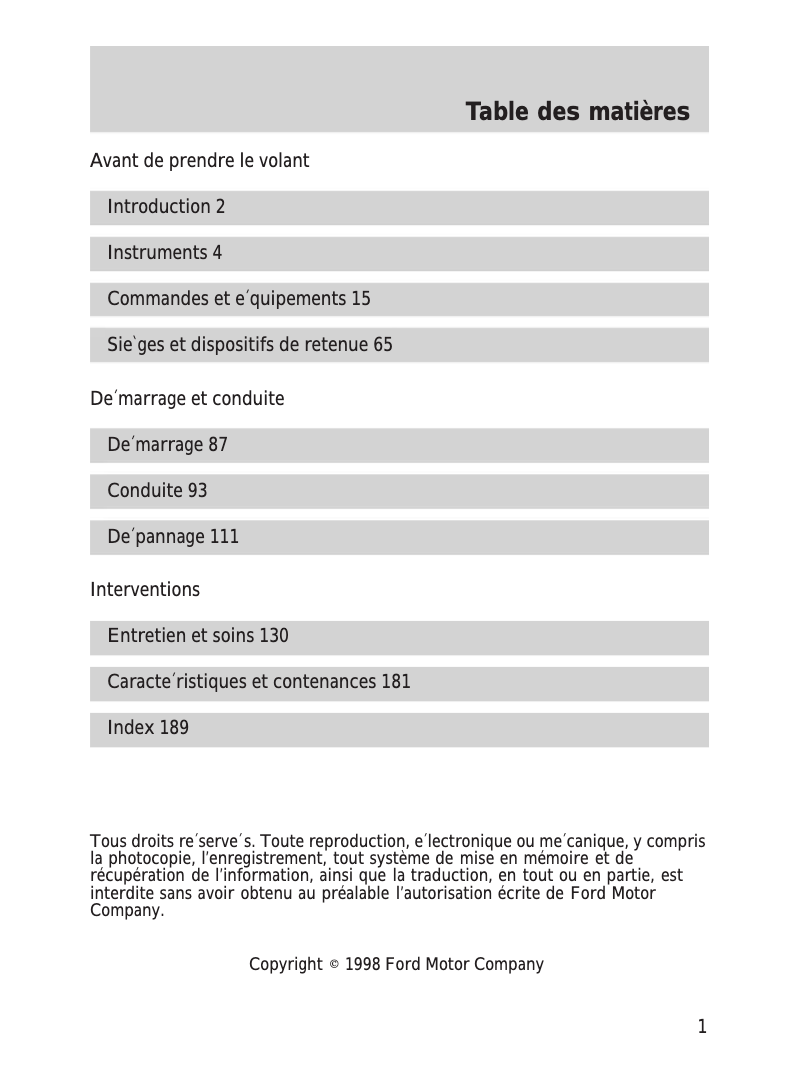 Table des matières

Avant de prendre le volant

Introduction 2

Instruments 4

Commandes et e´quipements 15

Sie`ges et dispositifs de retenue 65

De´marrage et conduite

De´marrage 87

Conduite 93

De´pannage 111

Interventions

Entretien et soins 130

Caracte´ristiques et contenances 181

Index 189

Tous droits re´serve´s. Toute reproduction, e´lectronique ou me´canique, y compris la photocopie, l'enregistrement, tout système de mise en mémoire et de récupération de l'information, ainsi que la traduction, en tout ou en partie, est interdite sans avoir obtenu au préalable l'autorisation écrite de Ford Motor Company.

Copyright © 1998 Ford Motor Company

1